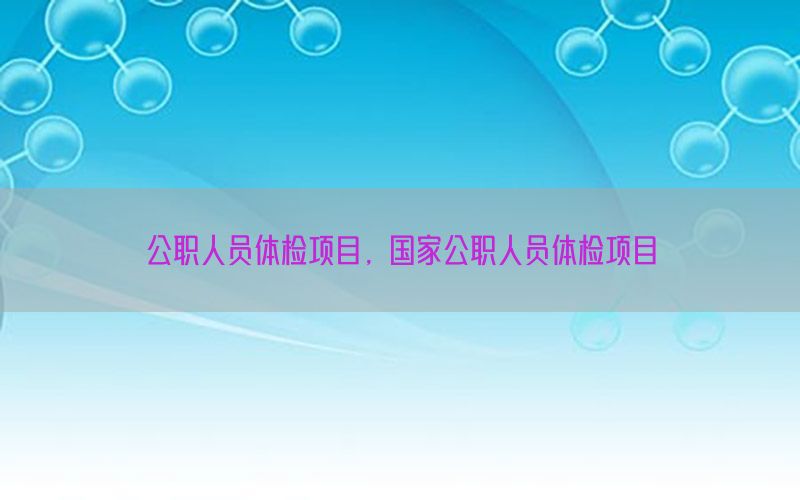 公职人员体检项目，国家公职人员体检项目